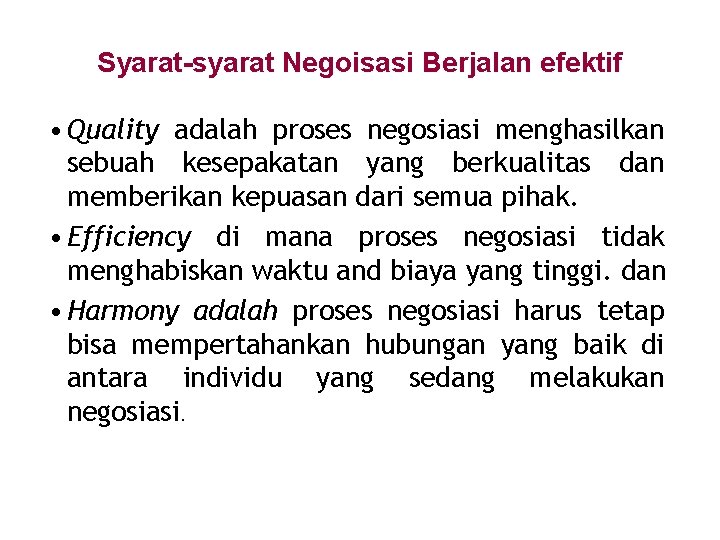 Syarat-syarat Negoisasi Berjalan efektif

• Quality adalah proses negosiasi menghasilkan sebuah kesepakatan yang berkualitas dan memberikan kepuasan dari semua pihak.

• Efficiency di mana proses negosiasi tidak menghabiskan waktu and biaya yang tinggi. dan

• Harmony adalah proses negosiasi harus tetap bisa mempertahankan hubungan yang baik di antara individu yang sedang melakukan negosiasi.